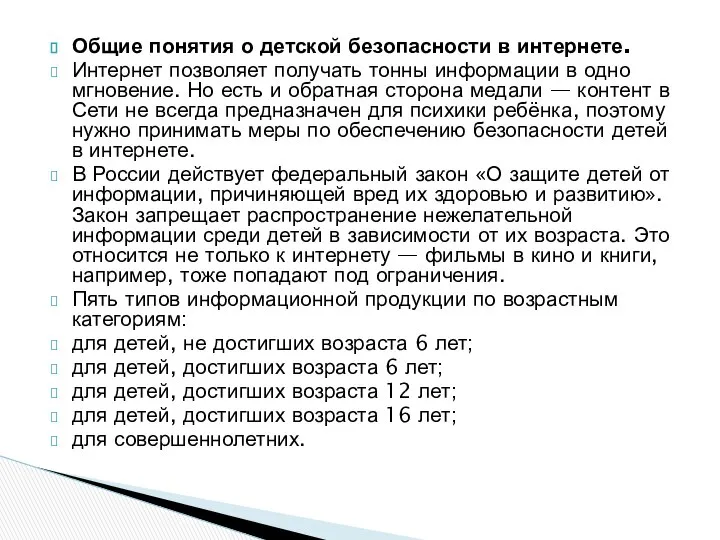 Общие понятия о детской безопасности в интернете.

Интернет позволяет получать тонны информации в одно мгновение. Но есть и обратная сторона медали — контент в Сети не всегда предназначен для психики ребёнка, поэтому нужно принимать меры по обеспечению безопасности детей в интернете.

В России действует федеральный закон «О защите детей от информации, причиняющей вред их здоровью и развитию». Закон запрещает распространение нежелательной информации среди детей в зависимости от их возраста. Это относится не только к интернету — фильмы в кино и книги, например, тоже попадают под ограничения.

Пять типов информационной продукции по возрастным категориям:

для детей, не достигших возраста 6 лет;

для детей, достигших возраста 6 лет;

для детей, достигших возраста 12 лет;

для детей, достигших возраста 16 лет;

для совершеннолетних.